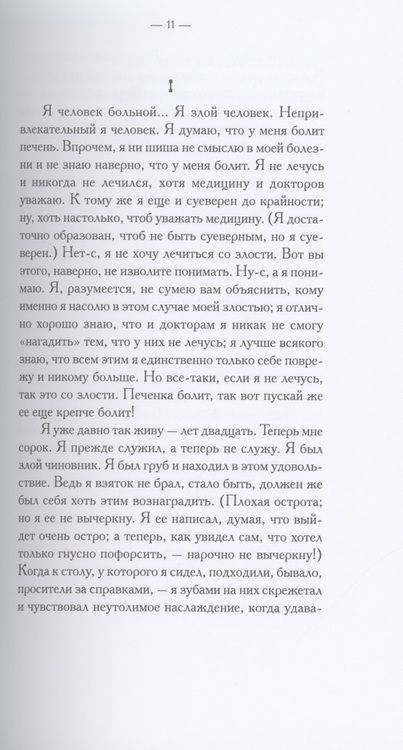 — 11 —

I

Я человек больной... Я злой человек. Непривлекательный я человек. Я думаю, что у меня болит печень. Впрочем, я ни шиша не смыслю в моей болезни и не знаю наверно, что у меня болит. Я не лечусь и никогда не лечился, хотя медицину и докторов уважаю. К тому же я еще и суеверен до крайности; ну, хоть настолько, чтоб уважать медицину. (Я достаточно образован, чтоб не быть суеверным, но я суеверен.) Нет-с, я не хочу лечиться со злости. Вот вы этого, наверно, не изволите понимать. Ну-с, а я понимаю. Я, разумеется, не сумею вам объяснить, кому именно я насолю в этом случае моей злостью; я отлично хорошо знаю, что и докторам я никак не смогу «нагадить» тем, что у них не лечусь; я лучше всякого знаю, что всем этим я единственно только себе поврежу и никому больше. Но все-таки, если я не лечусь, так это со злости. Печенка болит, так вот пускай же ее еще крепче болит!

Я уже давно так живу — лет двадцать. Теперь мне сорок. Я прежде служил, а теперь не служу. Я был злой чиновник. Я был груб и находил в этом удовольствие. Ведь я взяток не брал, стало быть, должен же был себя хоть этим вознаградить. (Плохая острота; но я ее не вычеркну. Я ее написал, думая, что выйдет очень остро; а теперь, как увидел сам, что хотел только гнусно пофорсить, — нарочно не вычеркну!) Когда к столу, у которого я сидел, подходили, бывало, просители за справками, — я зубами на них скрежетал и чувствовал неутолимое наслаждение, когда удава-